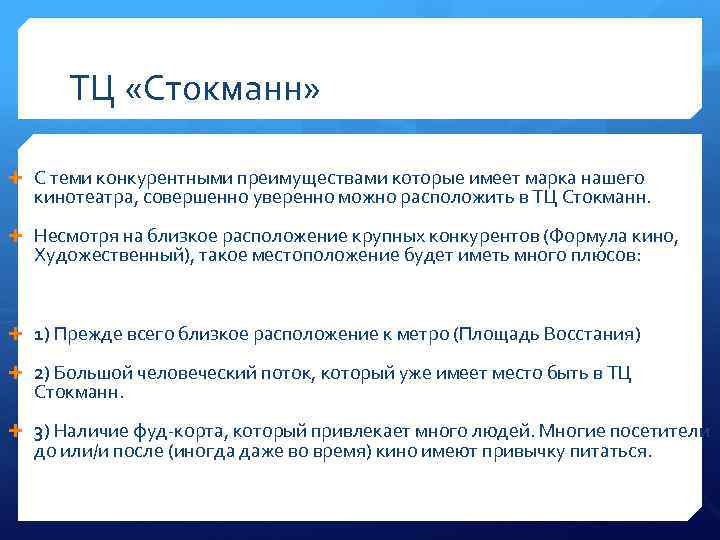 ТЦ «Стокманн»

С теми конкурентными преимуществами которые имеет марка нашего кинотеатра, совершенно уверенно можно расположить в ТЦ Стокманн.

Несмотря на близкое расположение крупных конкурентов (Формула кино, Художественный), такое местоположение будет иметь много плюсов:

1) Прежде всего близкое расположение к метро (Площадь Восстания)

2) Большой человеческий поток, который уже имеет место быть в ТЦ Стокманн.

3) Наличие фуд-корта, который привлекает много людей. Многие посетители до или/и после (иногда даже во время) кино имеют привычку питаться.